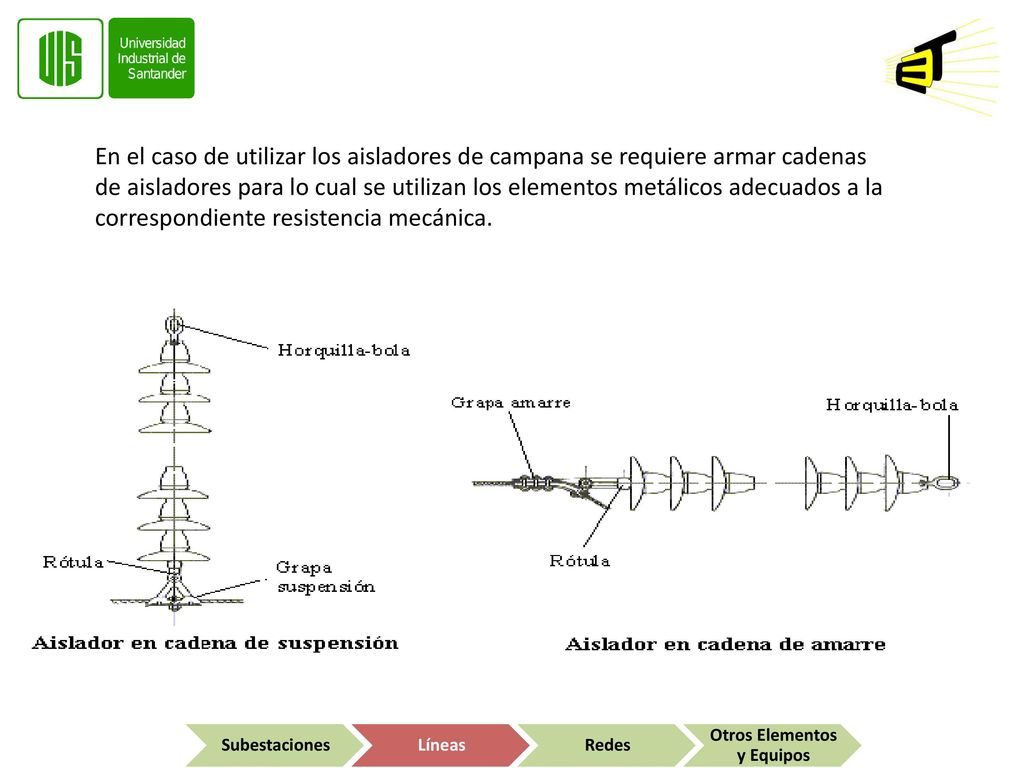 UIS Universidad Industrial de Santander

ET

En el caso de utilizar los aisladores de campana se requiere armar cadenas de aisladores para lo cual se utilizan los elementos metálicos adecuados a la correspondiente resistencia mecánica.

Horquilla-bola

Rótula

Grapa suspensión

Aislador en cadena de suspensión

Grapa amarre

Horquilla-bola

Rótula

Aislador en cadena de amarre

Subestaciones
Líneas
Redes
Otros Elementos y Equipos